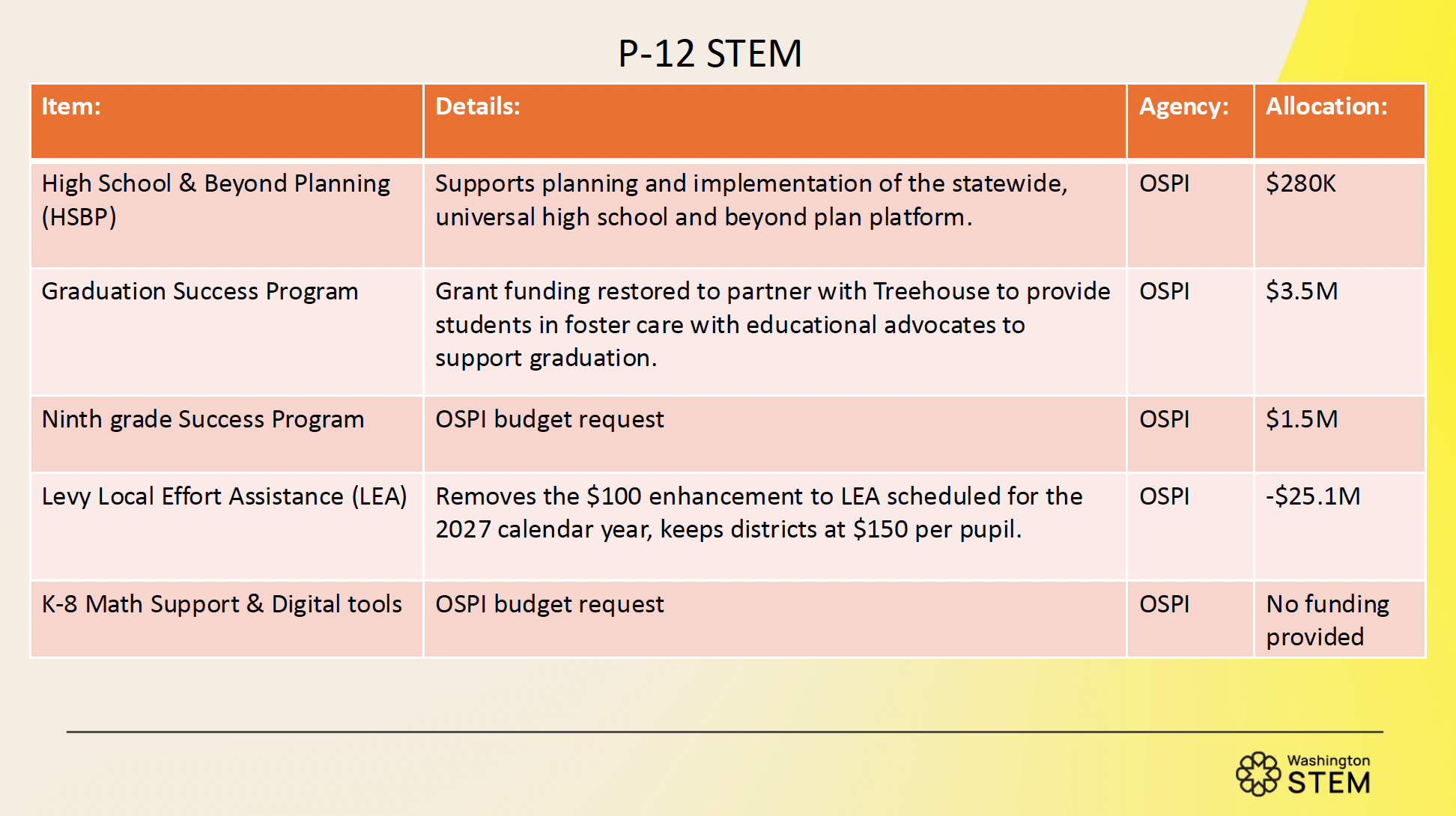 P-12 STEM

| Item: | Details: | Agency: | Allocation: |
|---|---|---|---|
| High School & Beyond Planning (HSBP) | Supports planning and implementation of the statewide, universal high school and beyond plan platform. | OSPI | \$280K |
| Graduation Success Program | Grant funding restored to partner with Treehouse to provide students in foster care with educational advocates to support graduation. | OSPI | \$3.5M |
| Ninth grade Success Program | OSPI budget request | OSPI | \$1.5M |
| Levy Local Effort Assistance (LEA) | Removes the \$100 enhancement to LEA scheduled for the 2027 calendar year, keeps districts at \$150 per pupil. | OSPI | -\$25.1M |
| K-8 Math Support & Digital tools | OSPI budget request | OSPI | No funding provided |

Washington STEM